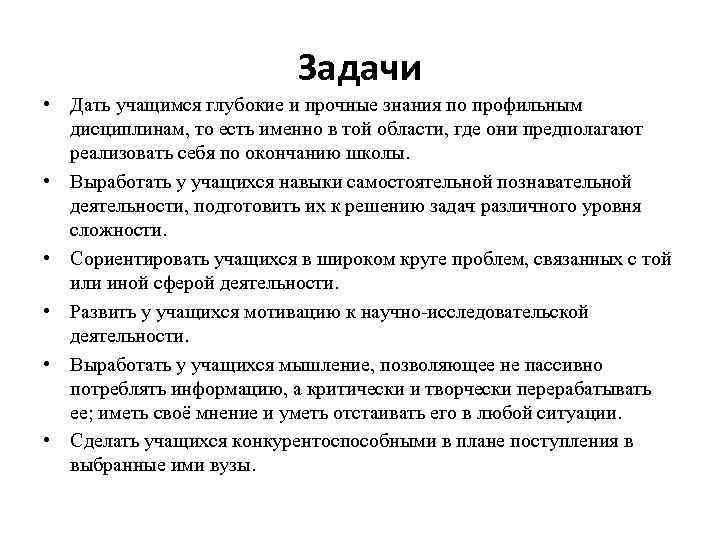 Задачи

• Дать учащимся глубокие и прочные знания по профильным дисциплинам, то есть именно в той области, где они предполагают реализовать себя по окончанию школы.

• Выработать у учащихся навыки самостоятельной познавательной деятельности, подготовить их к решению задач различного уровня сложности.

• Сориентировать учащихся в широком круге проблем, связанных с той или иной сферой деятельности.

• Развить у учащихся мотивацию к научно-исследовательской деятельности.

• Выработать у учащихся мышление, позволяющее не пассивно потреблять информацию, а критически и творчески перерабатывать ее; иметь своё мнение и уметь отстаивать его в любой ситуации.

• Сделать учащихся конкурентоспособными в плане поступления в выбранные ими вузы.